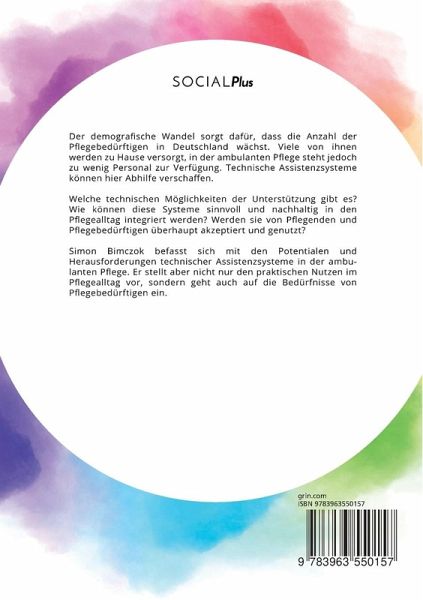 SOCIALPlus

Der demografische Wandel sorgt dafür, dass die Anzahl der Pflegebedürftigen in Deutschland wächst. Viele von ihnen werden zu Hause versorgt, in der ambulanten Pflege steht jedoch zu wenig Personal zur Verfügung. Technische Assistenzsysteme können hier Abhilfe verschaffen.

Welche technischen Möglichkeiten der Unterstützung gibt es? Wie können diese Systeme sinnvoll und nachhaltig in den Pflegealltag integriert werden? Werden sie von Pflegenden und Pflegebedürftigen überhaupt akzeptiert und genutzt?

Simon Bimczok befasst sich mit den Potentialen und Herausforderungen technischer Assistenzsysteme in der ambulanten Pflege. Er stellt aber nicht nur den praktischen Nutzen im Pflegealltag vor, sondern geht auch auf die Bedürfnisse von Pflegebedürftigen ein.

grin.com
ISBN 9783963550157

9 783963 550157